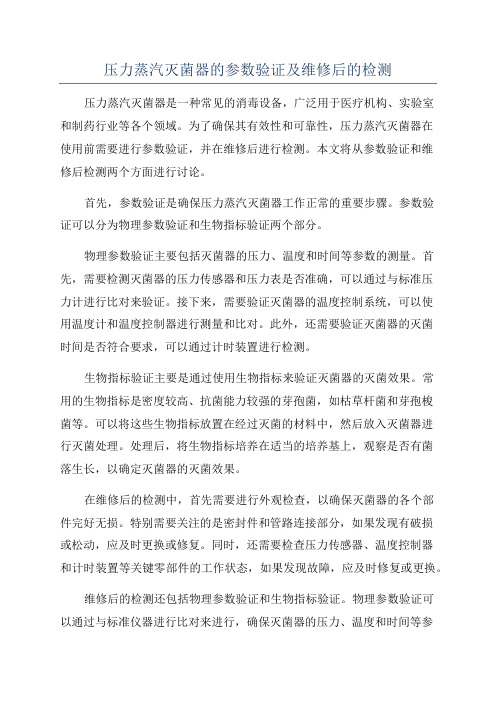 压力蒸汽灭菌器的参数验证及维修后的检测

压力蒸汽灭菌器是一种常见的消毒设备，广泛用于医疗机构、实验室和制药行业等各个领域。为了确保其有效性和可靠性，压力蒸汽灭菌器在使用前需要进行参数验证，并在维修后进行检测。本文将从参数验证和维修后检测两个方面进行讨论。

首先，参数验证是确保压力蒸汽灭菌器工作正常的重要步骤。参数验证可以分为物理参数验证和生物指标验证两个部分。

物理参数验证主要包括灭菌器的压力、温度和时间等参数的测量。首先，需要检测灭菌器的压力传感器和压力表是否准确，可以通过与标准压力计进行比对来验证。接下来，需要验证灭菌器的温度控制系统，可以使用温度计和温度控制器进行测量和比对。此外，还需要验证灭菌器的灭菌时间是否符合要求，可以通过计时装置进行检测。

生物指标验证主要是通过使用生物指标来验证灭菌器的灭菌效果。常用的生物指标是密度较高、抗菌能力较强的芽孢菌，如枯草杆菌和芽孢梭菌等。可以将这些生物指标放置在经过灭菌的材料中，然后放入灭菌器进行灭菌处理。处理后，将生物指标培养在适当的培养基上，观察是否有菌落生长，以确定灭菌器的灭菌效果。

在维修后的检测中，首先需要进行外观检查，以确保灭菌器的各个部件完好无损。特别需要关注的是密封件和管路连接部分，如果发现有破损或松动，应及时更换或修复。同时，还需要检查压力传感器、温度控制器和计时装置等关键零部件的工作状态，如果发现故障，应及时修复或更换。

维修后的检测还包括物理参数验证和生物指标验证。物理参数验证可以通过与标准仪器进行比对来进行，确保灭菌器的压力、温度和时间等参